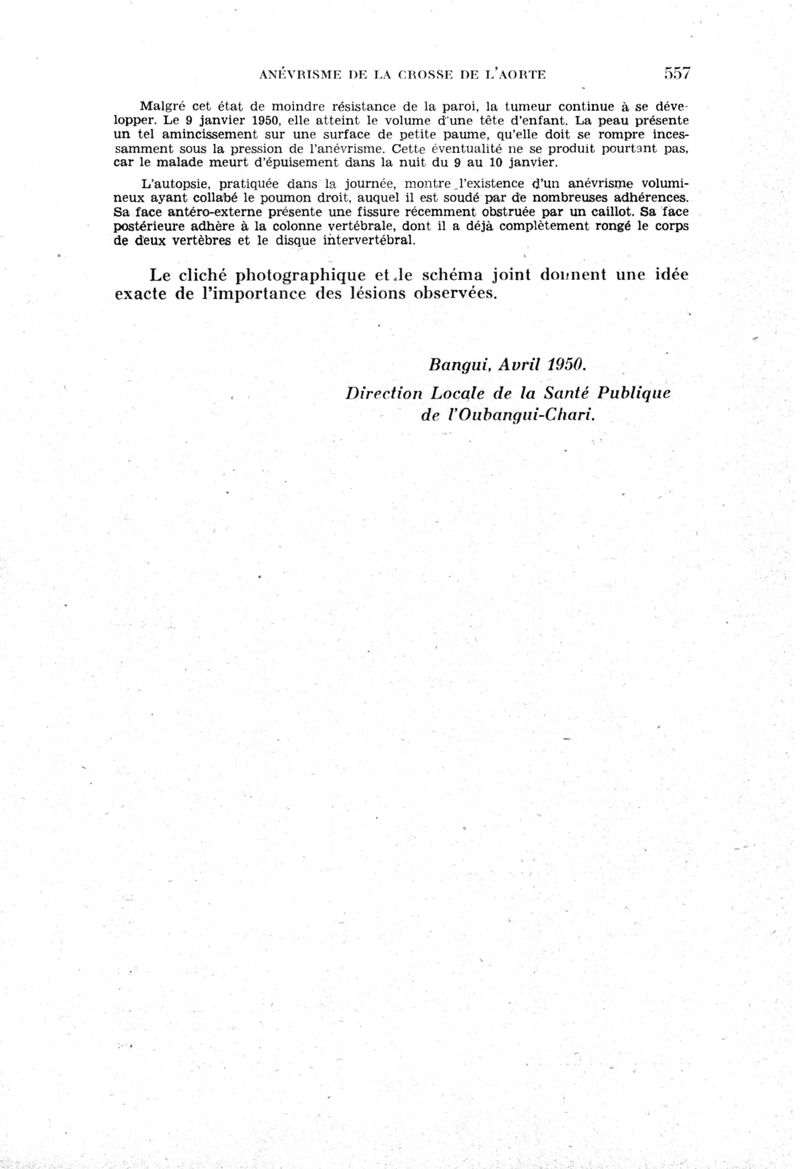 ANÉVRISME DE LA CROSSE DE L'AORTE 557

Malgré cet état de moindre résistance de la paroi, la tumeur continue à se développer. Le 9 janvier 1950, elle atteint le volume d'une tête d'enfant. La peau présente un tel amincissement sur une surface de petite paume, qu'elle doit se rompre incessamment sous la pression de l'anévrisme. Cette éventualité ne se produit pourtant pas, car le malade meurt d'épuisement dans la nuit du 9 au 10 janvier.

L'autopsie, pratiquée dans la journée, montre l'existence d'un anévrisme volumineux ayant collabé le poumon droit, auquel il est soudé par de nombreuses adhérences. Sa face antéro-externe présente une fissure récemment obstruée par un caillot. Sa face postérieure adhère à la colonne vertébrale, dont il a déjà complètement rongé le corps de deux vertèbres et le disque intervertébral.

Le cliché photographique et le schéma joint donnent une idée exacte de l'importance des lésions observées.

Bangui, Avril 1950.
Direction Locale de la Santé Publique de l'Oubangui-Chari.